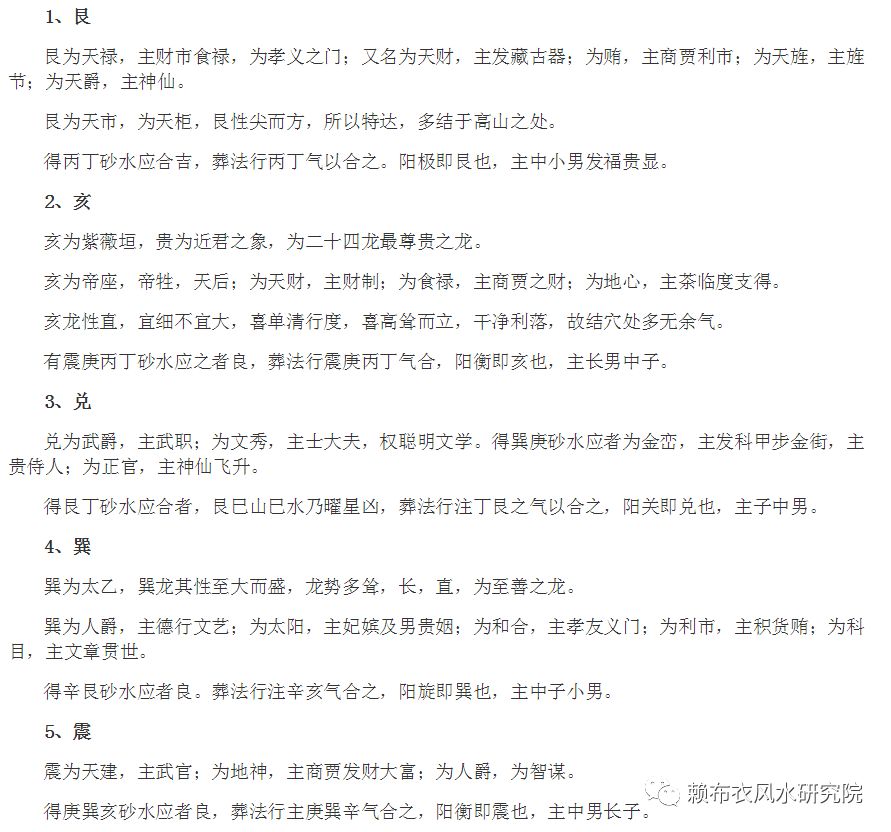 1、艮

艮为天禄，主财市食禄，为孝义之门；又名为天财，主发藏古器；为贿，主商贾利市；为天旌，主旌节；为天爵，主神仙。

艮为天市，为天柜，艮性尖而方，所以特达，多结于高山之处。

得丙丁砂水应合吉，葬法行丙丁气以合之。阳极即艮也，主中小男发福贵显。

2、亥

亥为紫薇垣，贵为近君之象，为二十四龙最尊贵之龙。

亥为帝座，帝牲，天后；为天财，主财制；为食禄，主商贾之财；为地心，主茶临度支得。

亥龙性直，宜细不宜大，喜单清行度，喜高耸而立，干净利落，故结穴处多无余气。

有震庚丙丁砂水应之者良，葬法行震庚丙丁气合，阳衡即亥也，主长男中子。

3、兑

兑为武爵，主武职；为文秀，主士大夫，权聪明文学。得巽庚砂水应者为金峦，主发科甲步金街，主贵侍人；为正官，主神仙飞升。

得艮丁砂水应合者，艮巳山巳水乃曜星凶，葬法行注丁艮之气以合之，阳关即兑也，主子中男。

4、巽

巽为太乙，巽龙其性至大而盛，龙势多耸，长，直，为至善之龙。

巽为人爵，主德行文艺；为太阳，主妃嫔及男贵姻；为和合，主孝友义门；为利市，主积货贿；为科目，主文章贯世。

得辛艮砂水应者良。葬法行注辛亥气合之，阳旋即巽也，主中子小男。

5、震

震为天建，主武官；为地神，主商贾发财大富；为人爵，为智谋。

得庚巽亥砂水应者良，葬法行主庚巽辛气合之，阳衡即震也，主中男长子。

赖布衣风水研究院